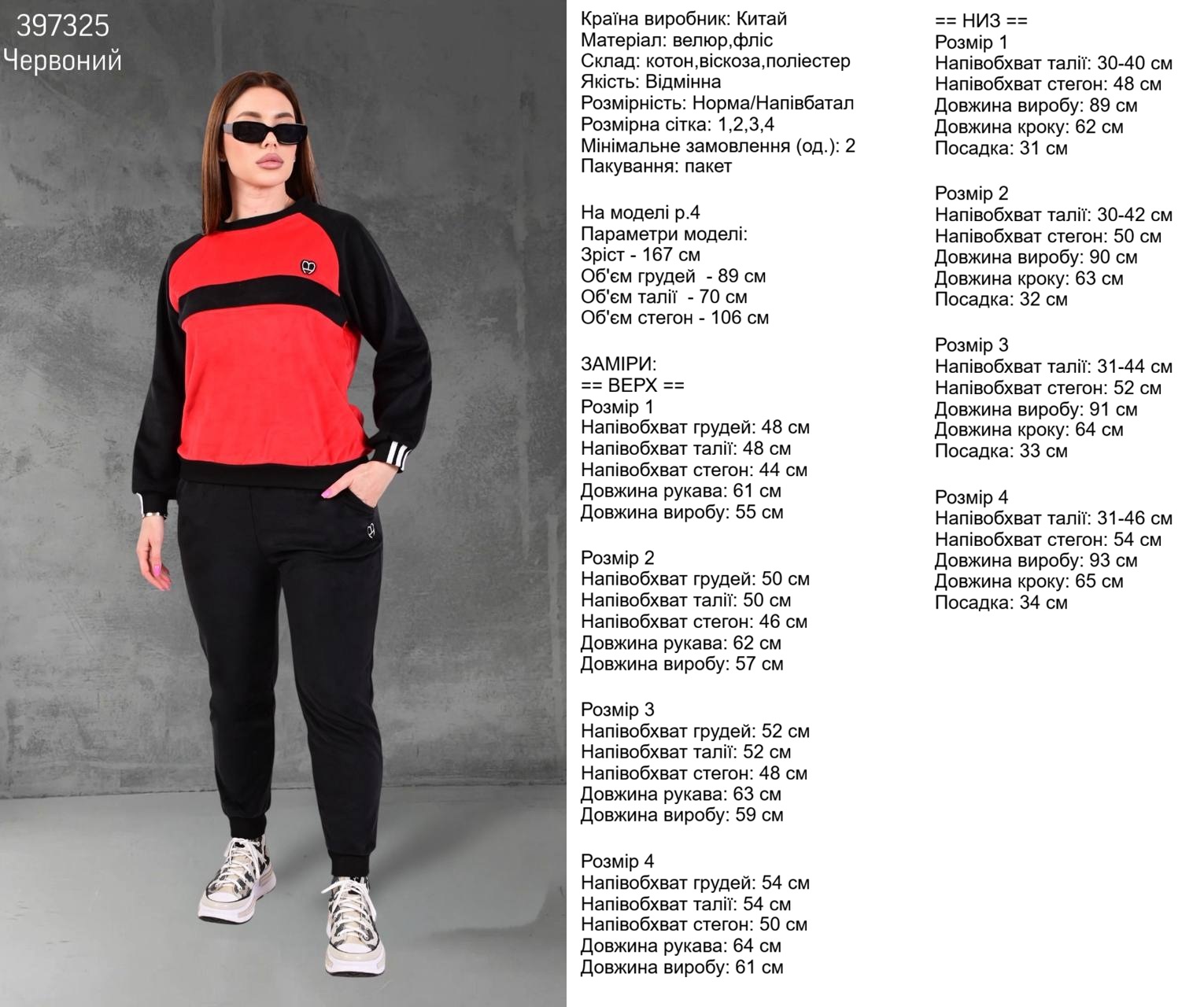 397325
Червоний

Країна виробник: Китай
Матеріал: велюр,фліс
Склад: котон,віскоза,поліестер
Якість: Відмінна
Розмірність: Норма/Напівбатал
Розмірна сітка: 1,2,3,4
Мінімальне замовлення (од.): 2
Пакування: пакет

На моделі р.4
Параметри моделі:
Зріст - 167 см
Об'єм грудей - 89 см
Об'єм талії - 70 см
Об'єм стегон - 106 см

ЗАМІРИ:
== ВЕРХ ==
Розмір 1
Напівобхват грудей: 48 см
Напівобхват талії: 48 см
Напівобхват стегон: 44 см
Довжина рукава: 61 см
Довжина виробу: 55 см

Розмір 2
Напівобхват грудей: 50 см
Напівобхват талії: 50 см
Напівобхват стегон: 46 см
Довжина рукава: 62 см
Довжина виробу: 57 см

Розмір 3
Напівобхват грудей: 52 см
Напівобхват талії: 52 см
Напівобхват стегон: 48 см
Довжина рукава: 63 см
Довжина виробу: 59 см

Розмір 4
Напівобхват грудей: 54 см
Напівобхват талії: 54 см
Напівобхват стегон: 50 см
Довжина рукава: 64 см
Довжина виробу: 61 см

== НИЗ ==
Розмір 1
Напівобхват талії: 30-40 см
Напівобхват стегон: 48 см
Довжина виробу: 89 см
Довжина кроку: 62 см
Посадка: 31 см

Розмір 2
Напівобхват талії: 30-42 см
Напівобхват стегон: 50 см
Довжина виробу: 90 см
Довжина кроку: 63 см
Посадка: 32 см

Розмір 3
Напівобхват талії: 31-44 см
Напівобхват стегон: 52 см
Довжина виробу: 91 см
Довжина кроку: 64 см
Посадка: 33 см

Розмір 4
Напівобхват талії: 31-46 см
Напівобхват стегон: 54 см
Довжина виробу: 93 см
Довжина кроку: 65 см
Посадка: 34 см